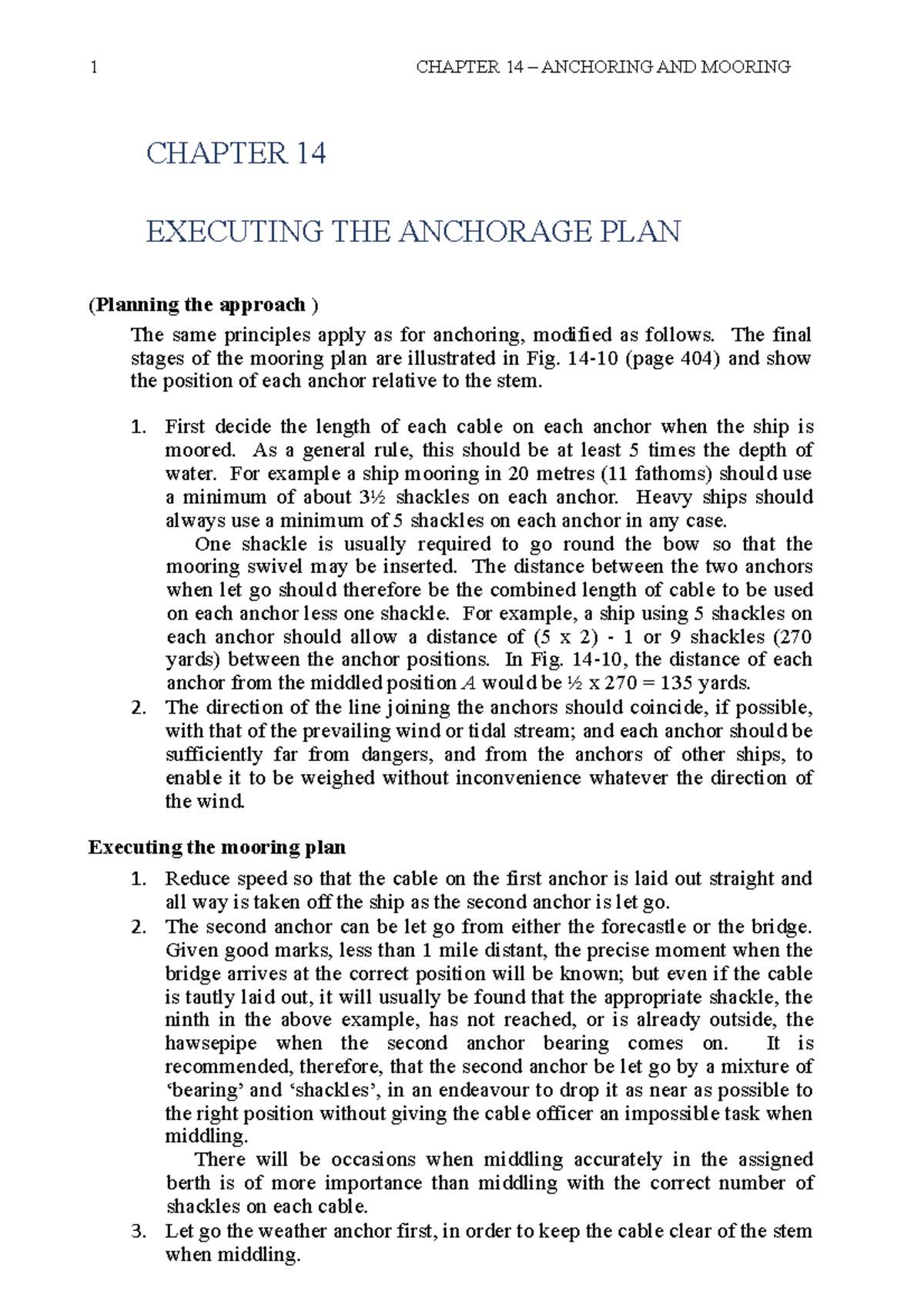 1 CHAPTER 14 – ANCHORING AND MOORING

CHAPTER 14

EXECUTING THE ANCHORAGE PLAN

(Planning the approach )

The same principles apply as for anchoring, modified as follows. The final stages of the mooring plan are illustrated in Fig. 14-10 (page 404) and show the position of each anchor relative to the stem.

1. First decide the length of each cable on each anchor when the ship is moored. As a general rule, this should be at least 5 times the depth of water. For example a ship mooring in 20 metres (11 fathoms) should use a minimum of about 3½ shackles on each anchor. Heavy ships should always use a minimum of 5 shackles on each anchor in any case.
One shackle is usually required to go round the bow so that the mooring swivel may be inserted. The distance between the two anchors when let go should therefore be the combined length of cable to be used on each anchor less one shackle. For example, a ship using 5 shackles on each anchor should allow a distance of (5 x 2) - 1 or 9 shackles (270 yards) between the anchor positions. In Fig. 14-10, the distance of each anchor from the middled position $A$ would be ½ x 270 = 135 yards.
2. The direction of the line joining the anchors should coincide, if possible, with that of the prevailing wind or tidal stream; and each anchor should be sufficiently far from dangers, and from the anchors of other ships, to enable it to be weighed without inconvenience whatever the direction of the wind.

Executing the mooring plan

1. Reduce speed so that the cable on the first anchor is laid out straight and all way is taken off the ship as the second anchor is let go.
2. The second anchor can be let go from either the forecastle or the bridge. Given good marks, less than 1 mile distant, the precise moment when the bridge arrives at the correct position will be known; but even if the cable is tautly laid out, it will usually be found that the appropriate shackle, the ninth in the above example, has not reached, or is already outside, the hawsepipe when the second anchor bearing comes on. It is recommended, therefore, that the second anchor be let go by a mixture of ‘bearing’ and ‘shackles’, in an endeavour to drop it as near as possible to the right position without giving the cable officer an impossible task when middling.
There will be occasions when middling accurately in the assigned berth is of more importance than middling with the correct number of shackles on each cable.
3. Let go the weather anchor first, in order to keep the cable clear of the stem when middling.